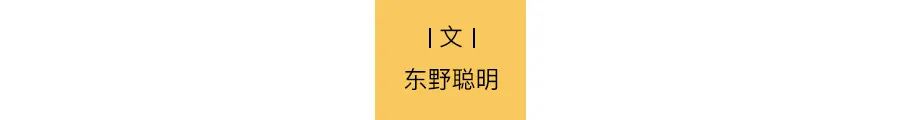 | 文 |

东野聪明